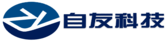 自友科技